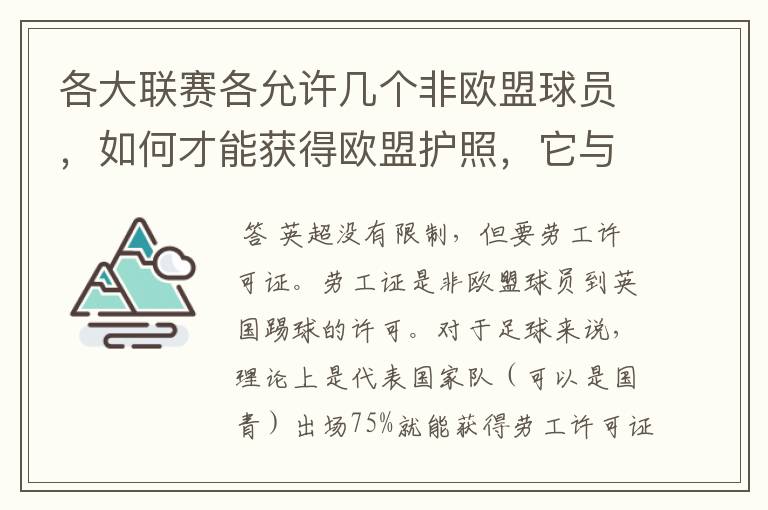 各大联赛各允许几个非欧盟球员，如何才能获得欧盟护照，它与

答 英超没有限制，但要劳工许可证。劳工证是非欧盟球员到英国踢球的许可。对于足球来说，理论上是代表国家队（可以是国青）出场75%就能获得劳工许可证